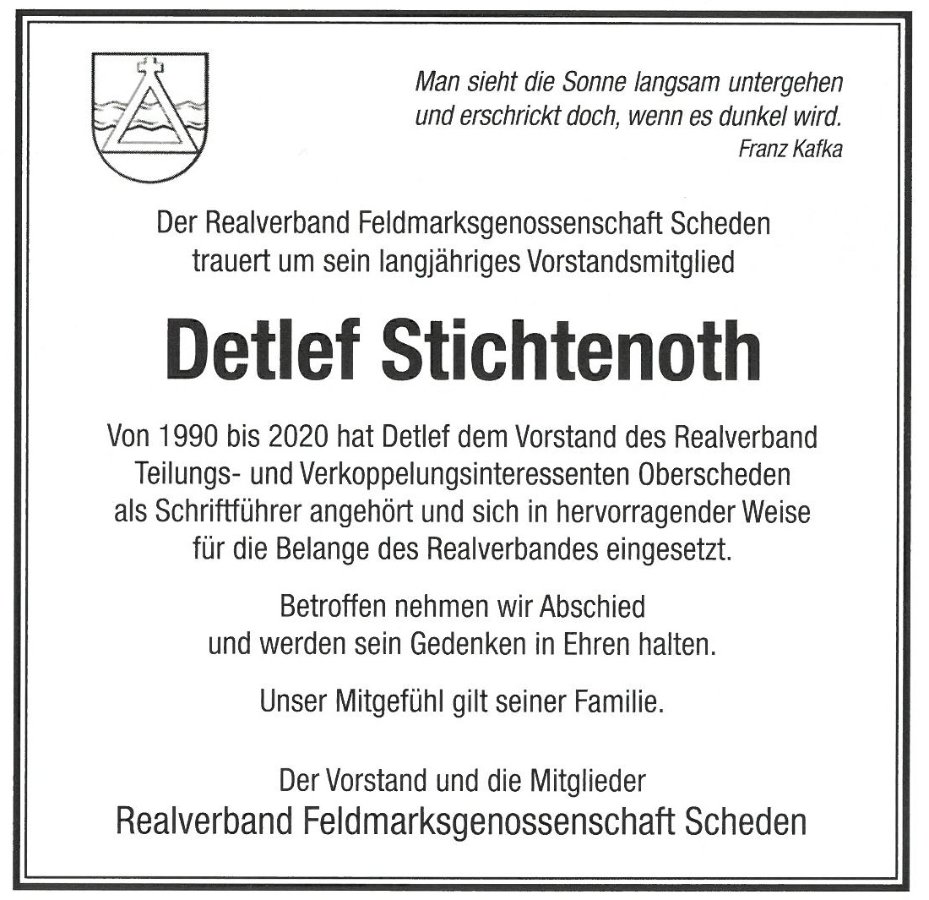 Man sieht die Sonne langsam untergehen
und erschrickt doch, wenn es dunkel wird.
Franz Kafka

Der Realverband Feldmarksgenossenschaft Scheden
trauert um sein langjähriges Vorstandsmitglied

Detlef Stichtenoth

Von 1990 bis 2020 hat Detlef dem Vorstand des Realverband Teilungs- und Verkoppelungsinteressenten Oberscheden als Schriftführer angehört und sich in hervorragender Weise für die Belange des Realverbandes eingesetzt.

Betroffen nehmen wir Abschied
und werden sein Gedenken in Ehren halten.

Unser Mitgefühl gilt seiner Familie.

Der Vorstand und die Mitglieder
Realverband Feldmarksgenossenschaft Scheden